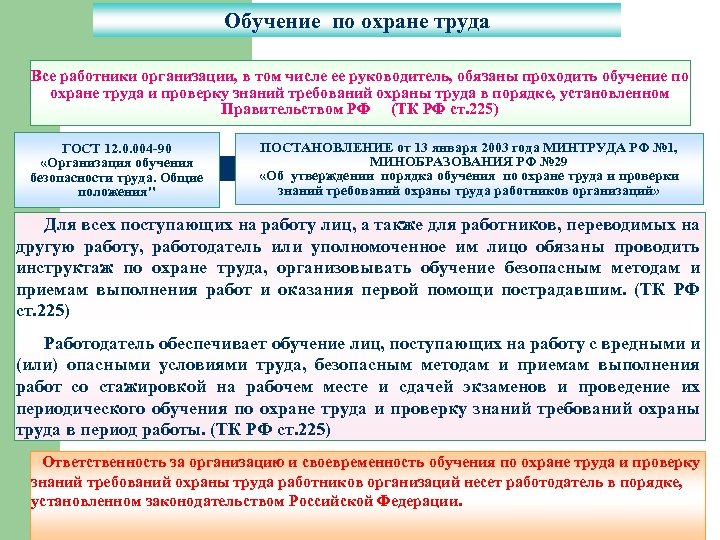 Обучение по охране труда

Все работники организации, в том числе ее руководитель, обязаны проходить обучение по охране труда и проверку знаний требований охраны труда в порядке, установленном Правительством РФ (ТК РФ ст.225)

ГОСТ 12.0.004-90 «Организация обучения безопасности труда. Общие положения"

ПОСТАНОВЛЕНИЕ от 13 января 2003 года МИНТРУДА РФ №1, МИНОБРАЗОВАНИЯ РФ №29 «Об утверждении порядка обучения по охране труда и проверки знаний требований охраны труда работников организаций»

Для всех поступающих на работу лиц, а также для работников, переводимых на другую работу, работодатель или уполномоченное им лицо обязаны проводить инструктаж по охране труда, организовывать обучение безопасным методам и приемам выполнения работ и оказания первой помощи пострадавшим. (ТК РФ ст.225)

Работодатель обеспечивает обучение лиц, поступающих на работу с вредными и (или) опасными условиями труда, безопасным методам и приемам выполнения работ со стажировкой на рабочем месте и сдачей экзаменов и проведение их периодического обучения по охране труда и проверку знаний требований охраны труда в период работы. (ТК РФ ст.225)

Ответственность за организацию и своевременность обучения по охране труда и проверку знаний требований охраны труда работников организаций несет работодатель в порядке, установленном законодательством Российской Федерации.